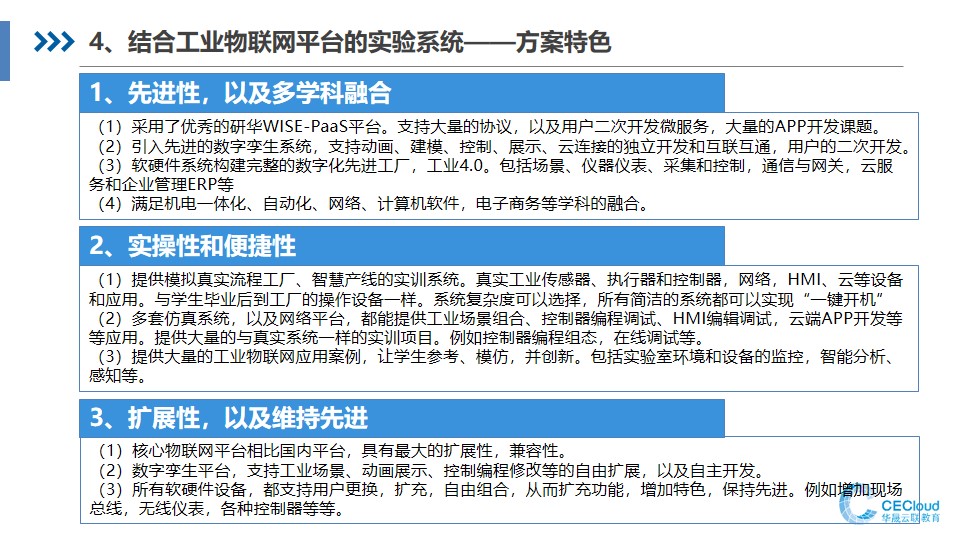 4、结合工业物联网平台的实验系统——方案特色

1、先进性，以及多学科融合

（1）采用了优秀的研华WISE-PaaS平台。支持大量的协议，以及用户二次开发微服务，大量的APP开发课题。
（2）引入先进的数字孪生系统，支持动画、建模、控制、展示、云连接的独立开发和互联互通，用户的二次开发。
（3）软硬件系统构建完整的数字化先进工厂，工业4.0。包括场景、仪器仪表、采集和控制，通信与网关，云服务和企业管理ERP等
（4）满足机电一体化、自动化、网络、计算机软件，电子商务等学科的融合。

2、实操性和便捷性

（1）提供模拟真实流程工厂、智慧产线的实训系统。真实工业传感器、执行器和控制器，网络，HMI、云等设备和应用。与学生毕业后到工厂的操作设备一样。系统复杂度可以选择，所有简洁的系统都可以实现“一键开机”
（2）多套仿真系统，以及网络平台，都能提供工业场景组合、控制器编程调试、HMI编辑调试，云端APP开发等等应用。提供大量的与真实系统一样的实训项目。例如控制器编程组态，在线调试等。
（3）提供大量的工业物联网应用案例，让学生参考、模仿，并创新。包括实验室环境和设备的监控，智能分析、感知等。

3、扩展性，以及维持先进

（1）核心物联网平台相比国内平台，具有最大的扩展性，兼容性。
（2）数字孪生平台，支持工业场景、动画展示、控制编程修改等的自由扩展，以及自主开发。
（3）所有软硬件设备，都支持用户更换，扩充，自由组合，从而扩充功能，增加特色，保持先进。例如增加现场总线，无线仪表，各种控制器等等。

CECloud
华晟云联教育